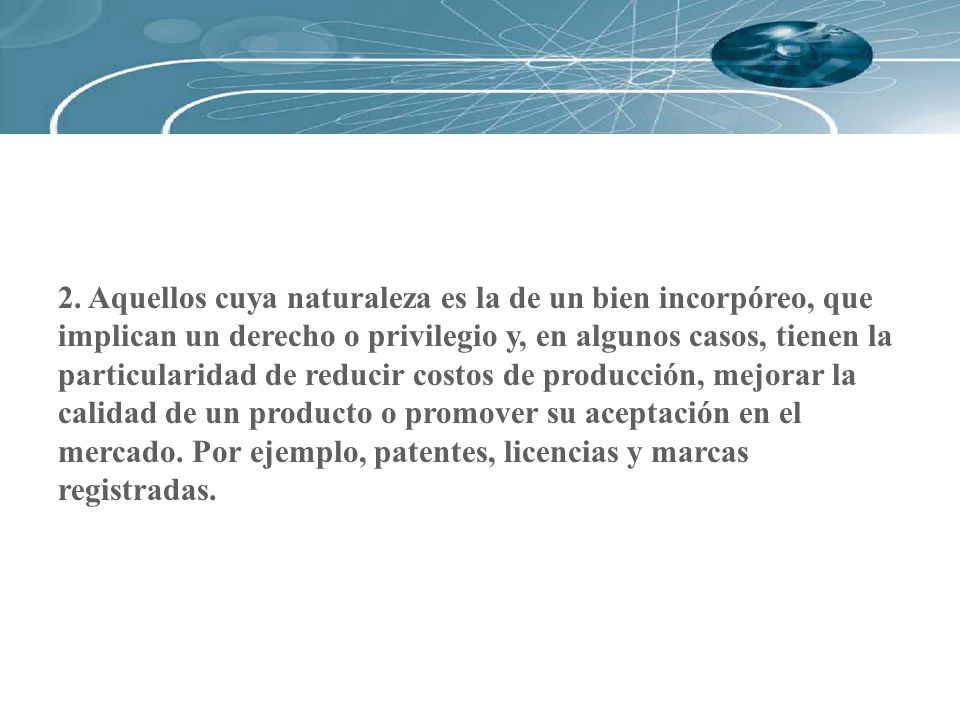 2. Aquellos cuya naturaleza es la de un bien incorpóreo, que implican un derecho o privilegio y, en algunos casos, tienen la particularidad de reducir costos de producción, mejorar la calidad de un producto o promover su aceptación en el mercado. Por ejemplo, patentes, licencias y marcas registradas.